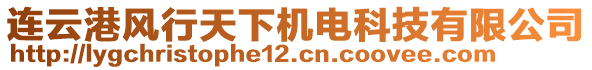 连云港风行天下机电科技有限公司
http://lygchristophe12.cn.coovee.com